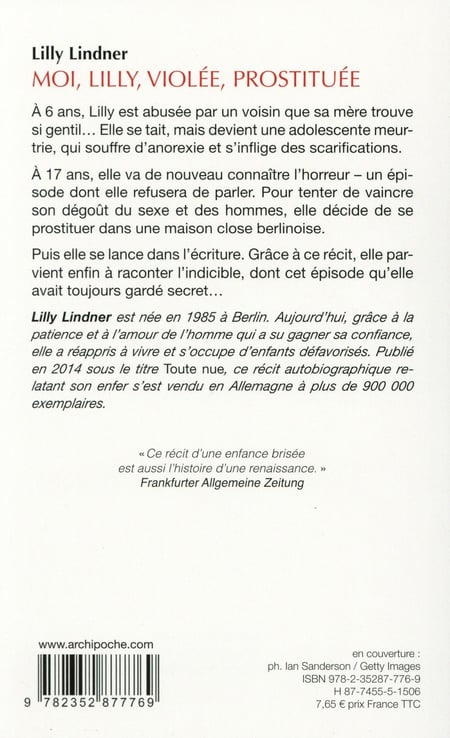 Lilly Lindner
MOI, LILLY, VIOLÉE, PROSTITUÉE

À 6 ans, Lilly est abusée par un voisin que sa mère trouve si gentil… Elle se tait, mais devient une adolescente meurtrie, qui souffre d'anorexie et s'inflige des scarifications.

À 17 ans, elle va de nouveau connaître l'horreur – un épisode dont elle refusera de parler. Pour tenter de vaincre son dégoût du sexe et des hommes, elle décide de se prostituer dans une maison close berlinoise.

Puis elle se lance dans l'écriture. Grâce à ce récit, elle parvient enfin à raconter l'indicible, dont cet épisode qu'elle avait toujours gardé secret…

Lilly Lindner est née en 1985 à Berlin. Aujourd'hui, grâce à la patience et à l'amour de l'homme qui a su gagner sa confiance, elle a réappris à vivre et s'occupe d'enfants défavorisés. Publié en 2014 sous le titre Toute nue, ce récit autobiographique relatant son enfer s'est vendu en Allemagne à plus de 900 000 exemplaires.

« Ce récit d'une enfance brisée est aussi l'histoire d'une renaissance. »
Frankfurter Allgemeine Zeitung

www.archipoche.com

9 782352 877769

en couverture :
ph. Ian Sanderson / Getty Images
ISBN 978-2-35287-776-9
H 87-7455-5-1506
7,65 € prix France TTC